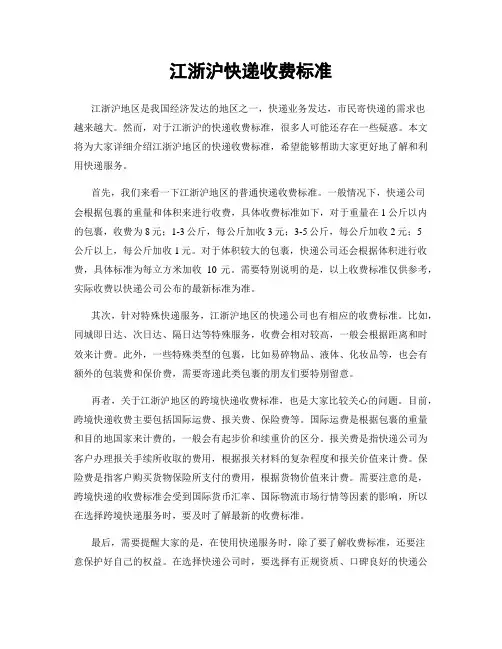 江浙沪快递收费标准

江浙沪地区是我国经济发达的地区之一，快递业务发达，市民寄快递的需求也越来越大。然而，对于江浙沪的快递收费标准，很多人可能还存在一些疑惑。本文将为大家详细介绍江浙沪地区的快递收费标准，希望能够帮助大家更好地了解和利用快递服务。

首先，我们来看一下江浙沪地区的普通快递收费标准。一般情况下，快递公司会根据包裹的重量和体积来进行收费，具体收费标准如下，对于重量在1公斤以内的包裹，收费为8元；1-3公斤，每公斤加收3元；3-5公斤，每公斤加收2元；5公斤以上，每公斤加收1元。对于体积较大的包裹，快递公司还会根据体积进行收费，具体标准为每立方米加收 10 元。需要特别说明的是，以上收费标准仅供参考，实际收费以快递公司公布的最新标准为准。

其次，针对特殊快递服务，江浙沪地区的快递公司也有相应的收费标准。比如，同城即日达、次日达、隔日达等特殊服务，收费会相对较高，一般会根据距离和时效来计费。此外，一些特殊类型的包裹，比如易碎物品、液体、化妆品等，也会有额外的包装费和保价费，需要寄递此类包裹的朋友们要特别留意。

再者，关于江浙沪地区的跨境快递收费标准，也是大家比较关心的问题。目前，跨境快递收费主要包括国际运费、报关费、保险费等。国际运费是根据包裹的重量和目的地国家来计费的，一般会有起步价和续重价的区分。报关费是指快递公司为客户办理报关手续所收取的费用，根据报关材料的复杂程度和报关价值来计费。保险费是指客户购买货物保险所支付的费用，根据货物价值来计费。需要注意的是，跨境快递的收费标准会受到国际货币汇率、国际物流市场行情等因素的影响，所以在选择跨境快递服务时，要及时了解最新的收费标准。

最后，需要提醒大家的是，在使用快递服务时，除了要了解收费标准，还要注意保护好自己的权益。在选择快递公司时，要选择有正规资质、口碑良好的快递公